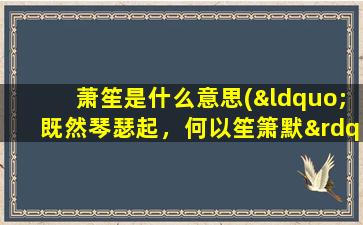 萧笙是什么意思(&ldquo;既然琴瑟起，何以笙箫默&rdq